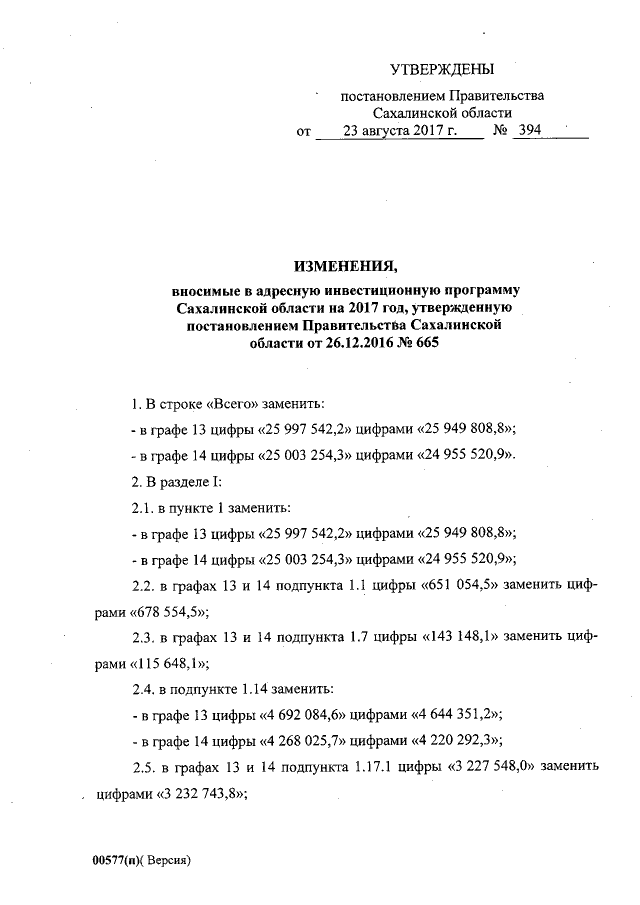 УТВЕРЖДЕНЫ

постановлением Правительства Сахалинской области
от 23 августа 2017 г. № 394

ИЗМЕНЕНИЯ,

вносимые в адресную инвестиционную программу Сахалинской области на 2017 год, утвержденную постановлением Правительства Сахалинской области от 26.12.2016 № 665

1. В строке «Всего» заменить:

- в графе 13 цифры «25 997 542,2» цифрами «25 949 808,8»;

- в графе 14 цифры «25 003 254,3» цифрами «24 955 520,9».

2. В разделе I:

2.1. в пункте 1 заменить:

- в графе 13 цифры «25 997 542,2» цифрами «25 949 808,8»;

- в графе 14 цифры «25 003 254,3» цифрами «24 955 520,9»;

2.2. в графах 13 и 14 подпункта 1.1 цифры «651 054,5» заменить цифрами «678 554,5»;

2.3. в графах 13 и 14 подпункта 1.7 цифры «143 148,1» заменить цифрами «115 648,1»;

2.4. в подпункте 1.14 заменить:

- в графе 13 цифры «4 692 084,6» цифрами «4 644 351,2»;

- в графе 14 цифры «4 268 025,7» цифрами «4 220 292,3»;

2.5. в графах 13 и 14 подпункта 1.17.1 цифры «3 227 548,0» заменить цифрами «3 232 743,8»;

00577(п)( Версия)